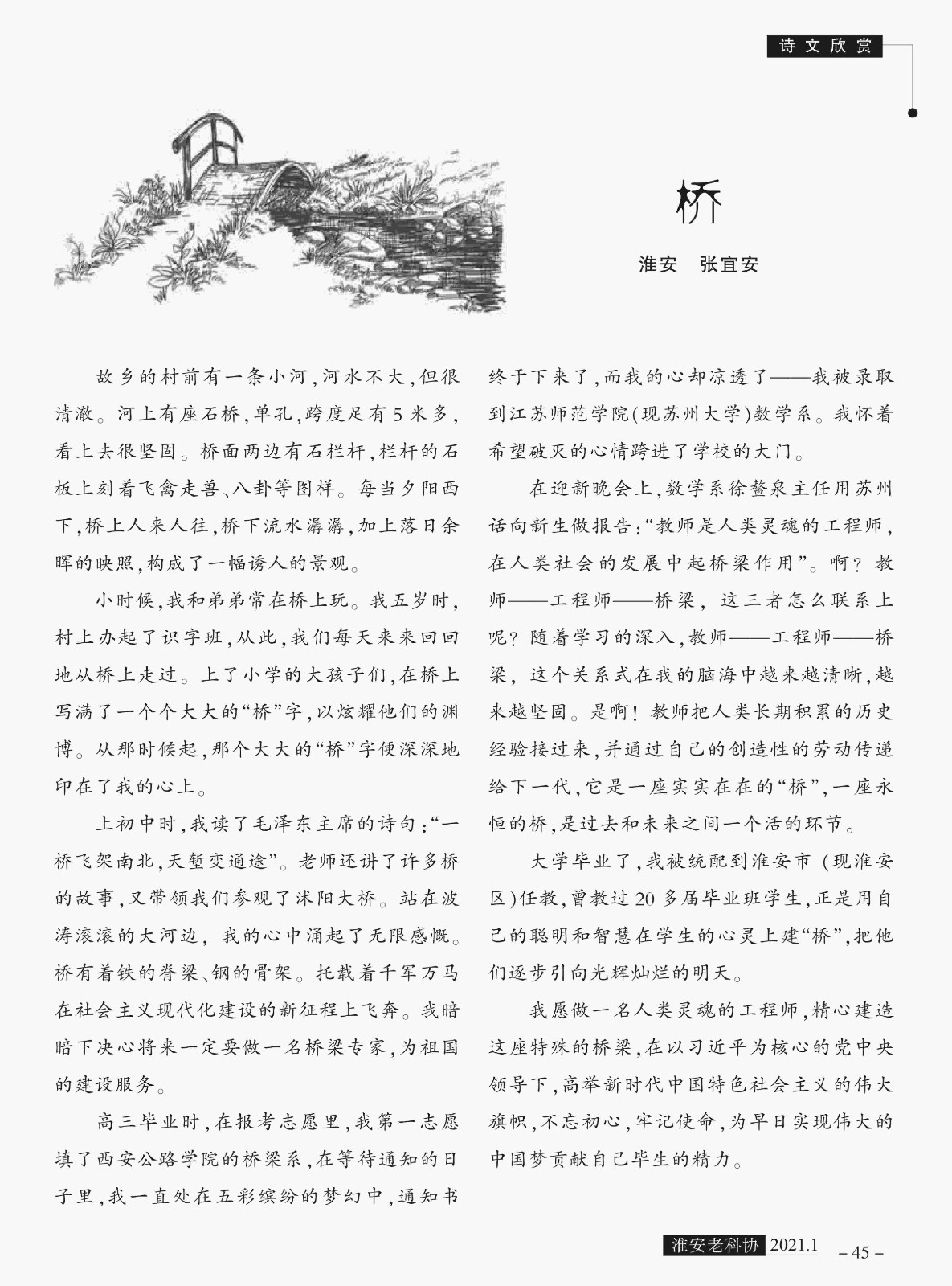 诗文欣赏

桥

淮安　张宜安

故乡的村前有一条小河，河水不大，但很清澈。河上有座石桥，单孔，跨度足有5米多，看上去很坚固。桥面两边有石栏杆，栏杆的石板上刻着飞禽走兽、八卦等图样。每当夕阳西下，桥上人来人往，桥下流水潺潺，加上落日余晖的映照，构成了一幅诱人的景观。

小时候，我和弟弟常在桥上玩。我五岁时，村上办起了识字班，从此，我们每天来来回回地从桥上走过。上了小学的大孩子们，在桥上写满了一个个大大的“桥”字，以炫耀他们的渊博。从那时候起，那个大大的“桥”字便深深地印在了我的心上。

上初中时，我读了毛泽东主席的诗句：“一桥飞架南北，天堑变通途”。老师还讲了许多桥的故事，又带领我们参观了沭阳大桥。站在波涛滚滚的大河边，我的心中涌起了无限感慨。桥有着铁的脊梁、钢的骨架。托载着千军万马在社会主义现代化建设的新征程上飞奔。我暗暗下决心将来一定要做一名桥梁专家，为祖国的建设服务。

高三毕业时，在报考志愿里，我第一志愿填了西安公路学院的桥梁系，在等待通知的日子里，我一直处在五彩缤纷的梦幻中，通知书终于下来了，而我的心却凉透了——我被录取到江苏师范学院(现苏州大学)数学系。我怀着希望破灭的心情跨进了学校的大门。

在迎新晚会上，数学系徐鳌泉主任用苏州话向新生做报告：“教师是人类灵魂的工程师，在人类社会的发展中起桥梁作用”。啊？教师——工程师——桥梁，这三者怎么联系上呢？随着学习的深入，教师——工程师——桥梁，这个关系式在我的脑海中越来越清晰，越来越坚固。是啊！教师把人类长期积累的历史经验接过来，并通过自己的创造性的劳动传递给下一代，它是一座实实在在的“桥”，一座永恒的桥，是过去和未来之间一个活的环节。

大学毕业了，我被统配到淮安市（现淮安区)任教，曾教过20多届毕业班学生，正是用自己的聪明和智慧在学生的心灵上建“桥”，把他们逐步引向光辉灿烂的明天。

我愿做一名人类灵魂的工程师，精心建造这座特殊的桥梁，在以习近平为核心的党中央领导下，高举新时代中国特色社会主义的伟大旗帜，不忘初心，牢记使命，为早日实现伟大的中国梦贡献自己毕生的精力。

淮安老科协 2021.1 – 45 –